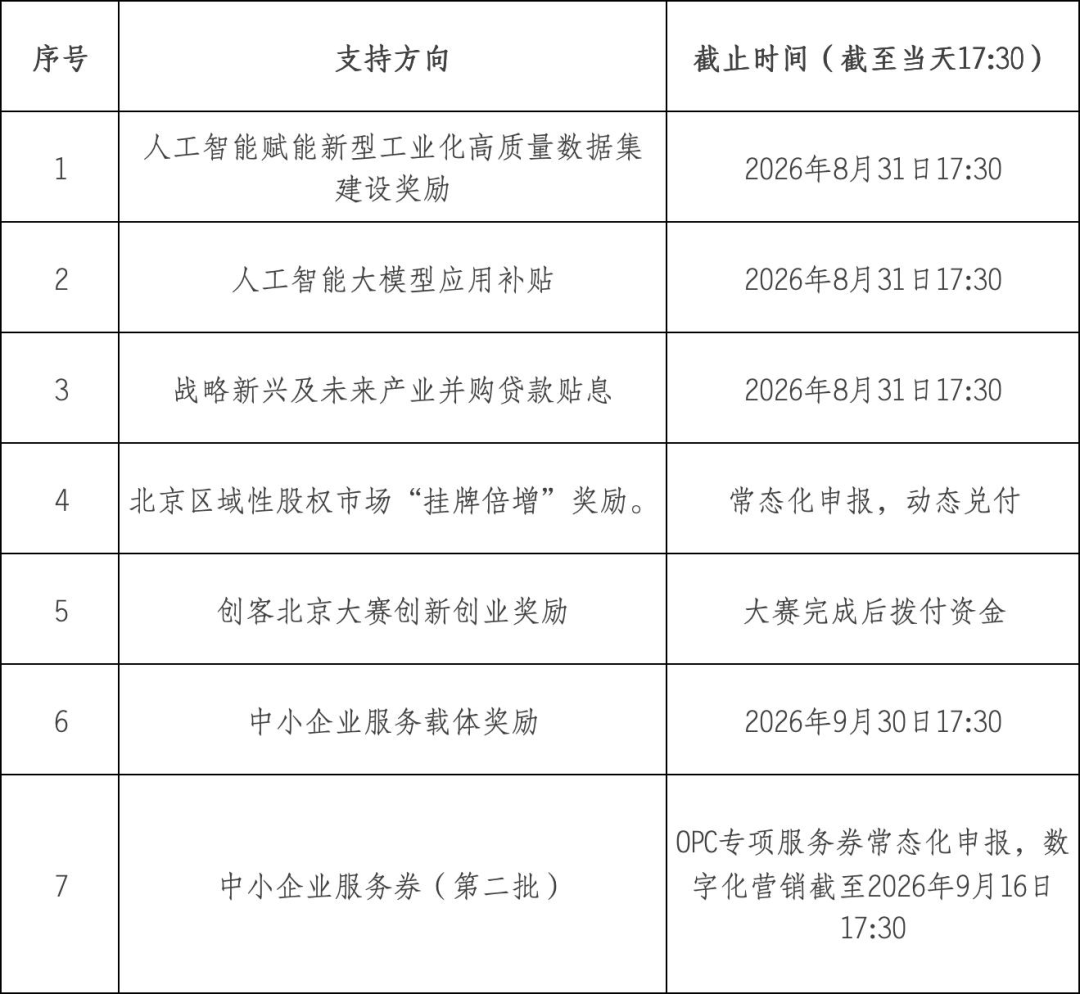 | 序号 | 支持方向 | 截止时间（截至当天17:30） |
|---|---|---|
| 1 | 人工智能赋能新型工业化高质量数据集建设奖励 | 2026年8月31日17:30 |
| 2 | 人工智能大模型应用补贴 | 2026年8月31日17:30 |
| 3 | 战略新兴及未来产业并购贷款贴息 | 2026年8月31日17:30 |
| 4 | 北京区域性股权市场“挂牌倍增”奖励。 | 常态化申报，动态兑付 |
| 5 | 创客北京大赛创新创业奖励 | 大赛完成后拨付资金 |
| 6 | 中小企业服务载体奖励 | 2026年9月30日17:30 |
| 7 | 中小企业服务券（第二批） | OPC专项服务券常态化申报，数字化营销截至2026年9月16日17:30 |